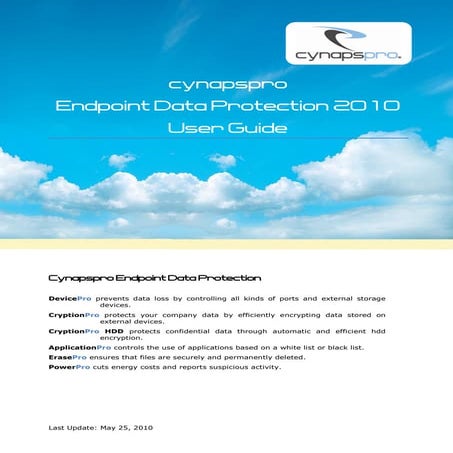 cynapspro.

cynapspro
Endpoint Data Protection 2010
User Guide

Cynapspro Endpoint Data Protection

DevicePro prevents data loss by controlling all kinds of ports and external storage devices.

CryptionPro protects your company data by efficiently encrypting data stored on external devices.

CryptionPro HDD protects confidential data through automatic and efficient hdd encryption.

ApplicationPro controls the use of applications based on a white list or black list.

ErasePro ensures that files are securely and permanently deleted.

PowerPro cuts energy costs and reports suspicious activity.

Last Update: May 25, 2010